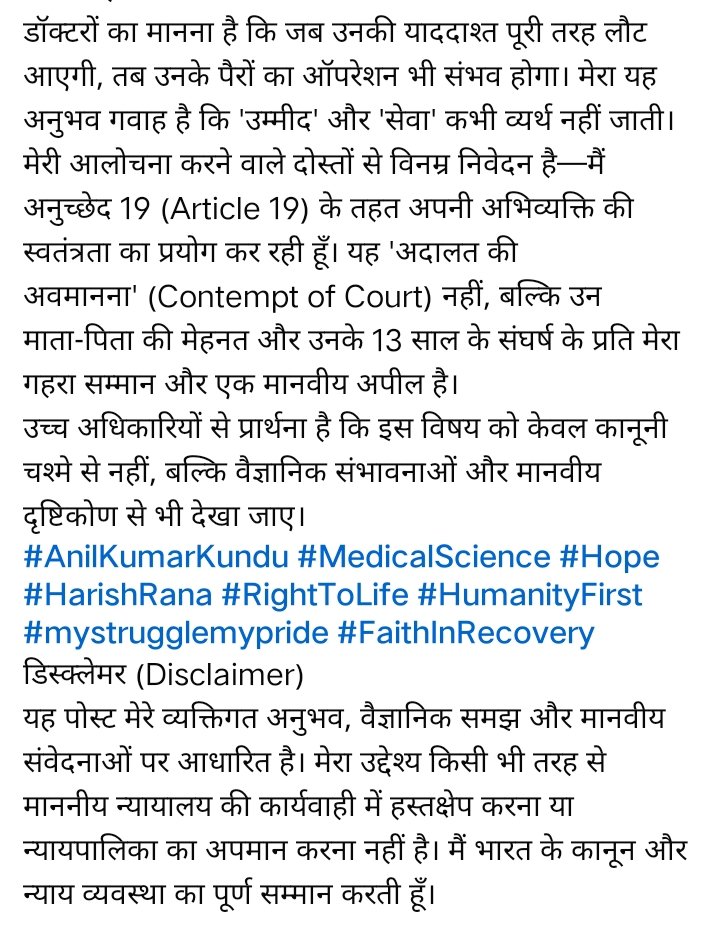 डॉक्टरों का मानना है कि जब उनकी याददाश्त पूरी तरह लौट आएगी, तब उनके पैरों का ऑपरेशन भी संभव होगा। मेरा यह अनुभव गवाह है कि 'उम्मीद' और 'सेवा' कभी व्यर्थ नहीं जाती। मेरी आलोचना करने वाले दोस्तों से विनम्र निवेदन है—मैं अनुच्छेद 19 (Article 19) के तहत अपनी अभिव्यक्ति की स्वतंत्रता का प्रयोग कर रही हूँ। यह 'अदालत की अवमानना' (Contempt of Court) नहीं, बल्कि उन माता-पिता की मेहनत और उनके 13 साल के संघर्ष के प्रति मेरा गहरा सम्मान और एक मानवीय अपील है।
उच्च अधिकारियों से प्रार्थना है कि इस विषय को केवल कानूनी चश्मे से नहीं, बल्कि वैज्ञानिक संभावनाओं और मानवीय दृष्टिकोण से भी देखा जाए।
#AnilKumarKundu #MedicalScience #Hope #HarishRana #RightToLife #HumanityFirst #mystrugglemypride #FaithInRecovery
डिस्क्लेमर (Disclaimer)
यह पोस्ट मेरे व्यक्तिगत अनुभव, वैज्ञानिक समझ और मानवीय संवेदनाओं पर आधारित है। मेरा उद्देश्य किसी भी तरह से माननीय न्यायालय की कार्यवाही में हस्तक्षेप करना या न्यायपालिका का अपमान करना नहीं है। मैं भारत के कानून और न्याय व्यवस्था का पूर्ण सम्मान करती हूँ।